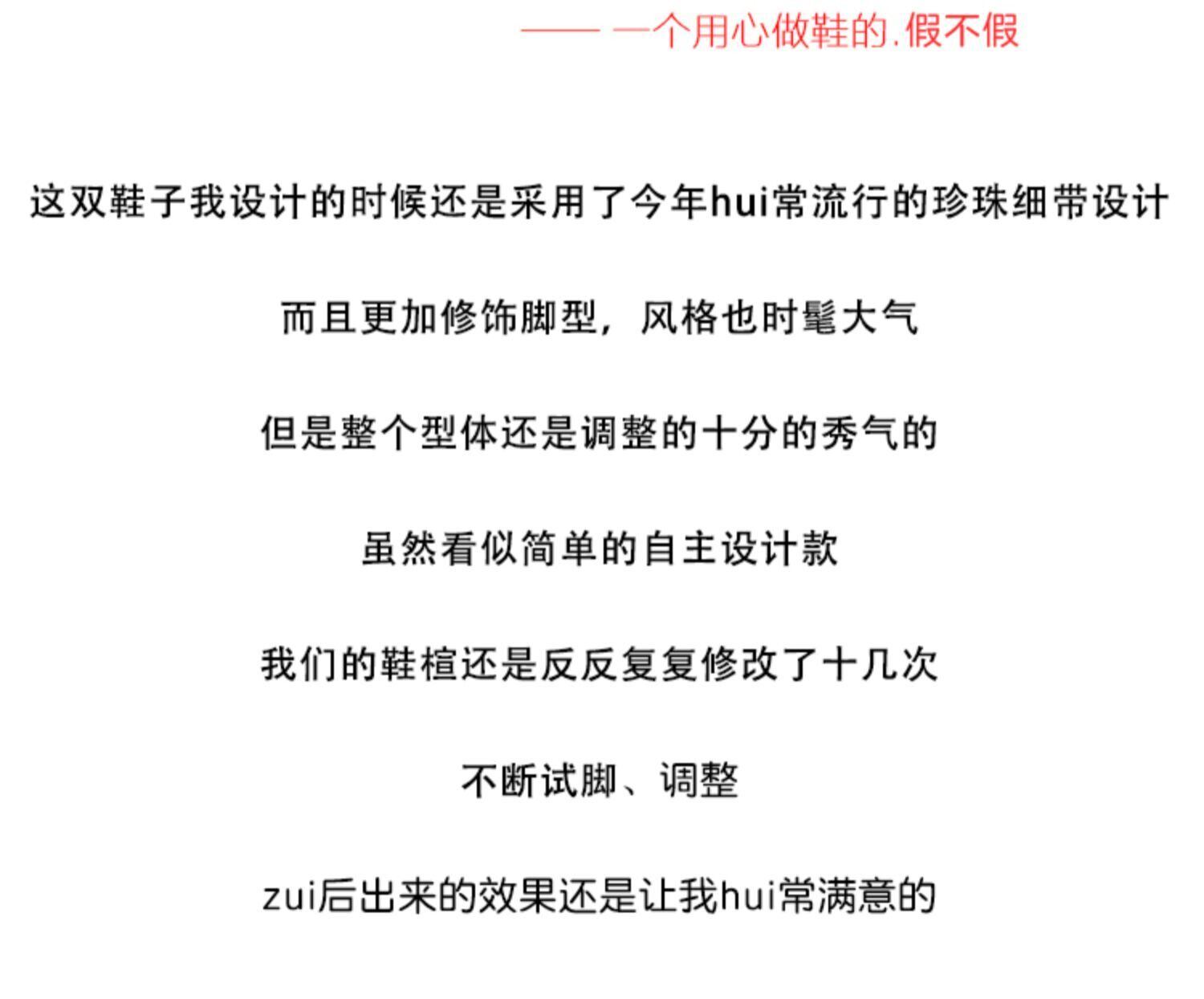 —— 一个用心做鞋的.假不假

这双鞋子我设计的时候还是采用了今年hui常流行的珍珠细带设计

而且更加修饰脚型，风格也时髦大气

但是整个型体还是调整的十分的秀气的

虽然看似简单的自主设计款

我们的鞋楦还是反反复复修改了十几次

不断试脚、调整

zui后出来的效果还是让我hui常满意的